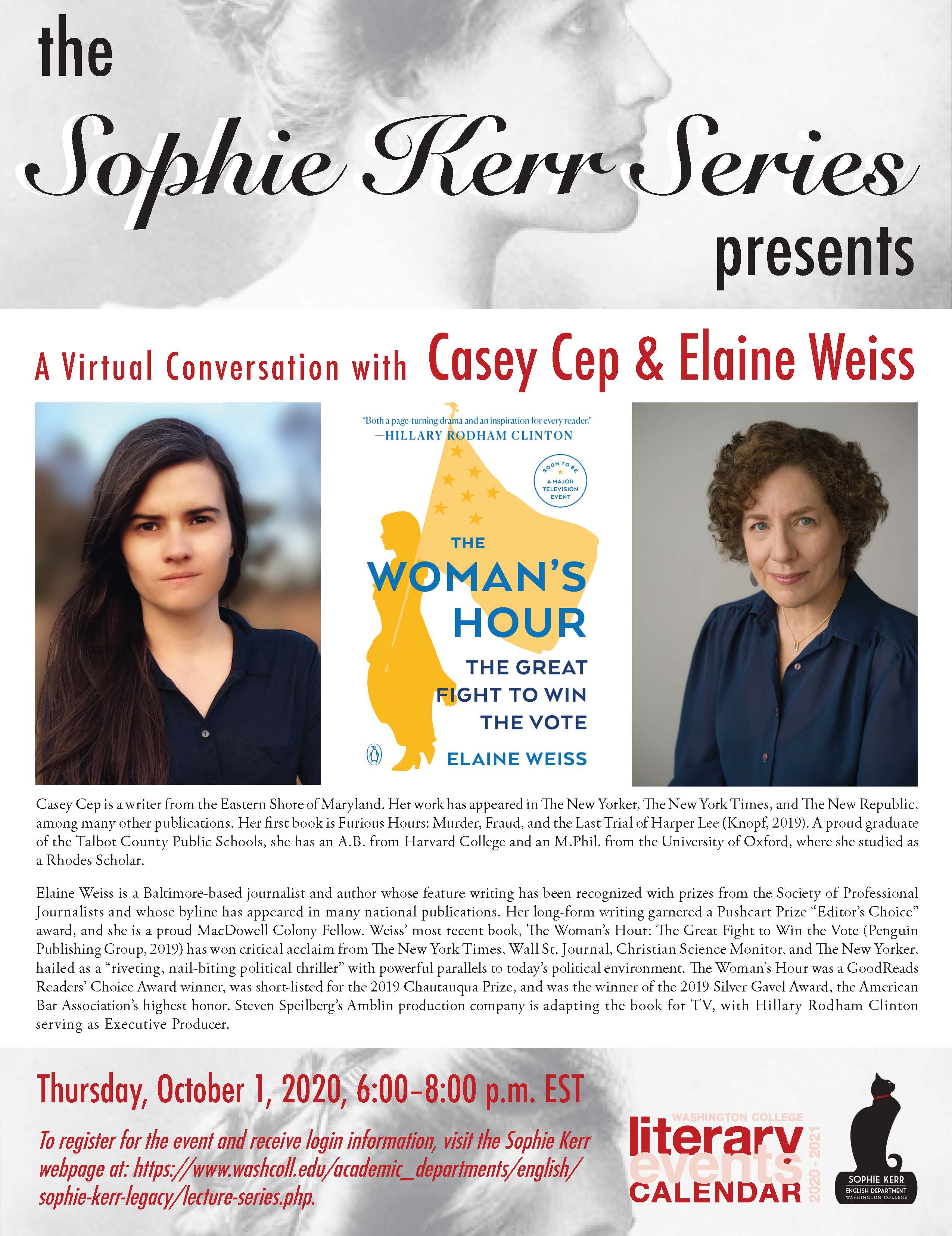 the
Sophie Kerr Series
presents

A Virtual Conversation with Casey Cep & Elaine Weiss

"Both a page-turning drama and an inspiration for every reader."
—HILLARY RODHAM CLINTON

SOON TO BE A MAJOR TELEVISION EVENT

THE WOMAN'S HOUR
THE GREAT FIGHT TO WIN THE VOTE
ELAINE WEISS

Casey Cep is a writer from the Eastern Shore of Maryland. Her work has appeared in The New Yorker, The New York Times, and The New Republic, among many other publications. Her first book is Furious Hours: Murder, Fraud, and the Last Trial of Harper Lee (Knopf, 2019). A proud graduate of the Talbot County Public Schools, she has an A.B. from Harvard College and an M.Phil. from the University of Oxford, where she studied as a Rhodes Scholar.

Elaine Weiss is a Baltimore-based journalist and author whose feature writing has been recognized with prizes from the Society of Professional Journalists and whose byline has appeared in many national publications. Her long-form writing garnered a Pushcart Prize "Editor's Choice" award, and she is a proud MacDowell Colony Fellow. Weiss' most recent book, The Woman's Hour: The Great Fight to Win the Vote (Penguin Publishing Group, 2019) has won critical acclaim from The New York Times, Wall St. Journal, Christian Science Monitor, and The New Yorker, hailed as a "riveting, nail-biting political thriller" with powerful parallels to today's political environment. The Woman's Hour was a GoodReads Readers' Choice Award winner, was short-listed for the 2019 Chautauqua Prize, and was the winner of the 2019 Silver Gavel Award, the American Bar Association's highest honor. Steven Speilberg's Amblin production company is adapting the book for TV, with Hillary Rodham Clinton serving as Executive Producer.

Thursday, October 1, 2020, 6:00–8:00 p.m. EST

To register for the event and receive login information, visit the Sophie Kerr webpage at: https://www.washcoll.edu/academic_departments/english/sophie-kerr-legacy/lecture-series.php.

WASHINGTON COLLEGE
literary events CALENDAR
2020-2021

SOPHIE KERR
ENGLISH DEPARTMENT
WASHINGTON COLLEGE